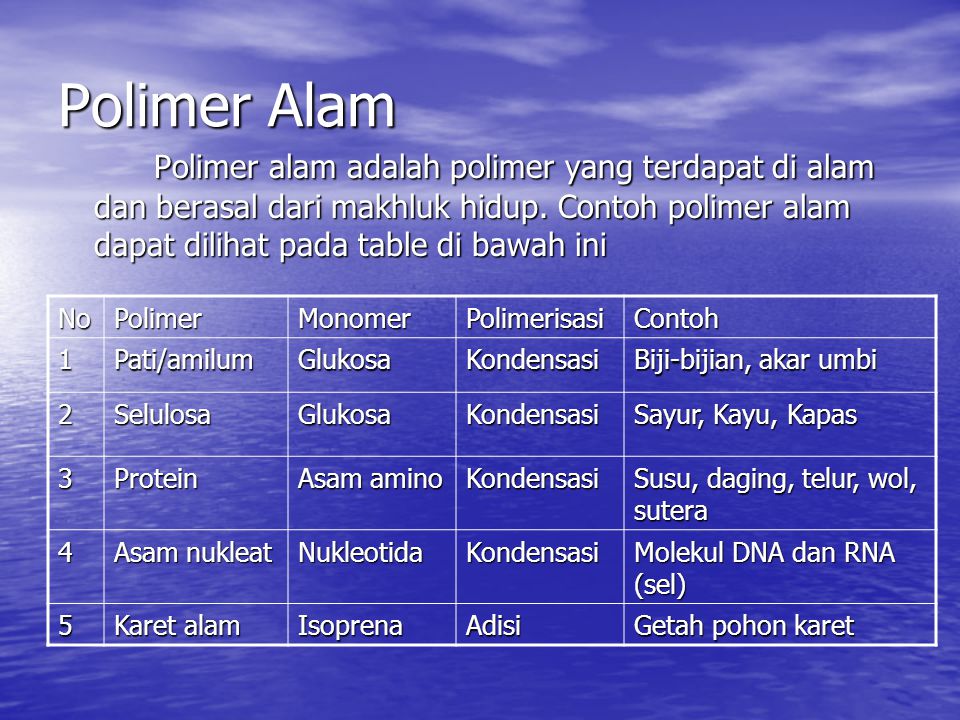 Polimer Alam

Polimer alam adalah polimer yang terdapat di alam dan berasal dari makhluk hidup. Contoh polimer alam dapat dilihat pada table di bawah ini

| No | Polimer | Monomer | Polimerisasi | Contoh |
|---|---|---|---|---|
| 1 | Pati/amilum | Glukosa | Kondensasi | Biji-bijian, akar umbi |
| 2 | Selulosa | Glukosa | Kondensasi | Sayur, Kayu, Kapas |
| 3 | Protein | Asam amino | Kondensasi | Susu, daging, telur, wol, sutera |
| 4 | Asam nukleat | Nukleotida | Kondensasi | Molekul DNA dan RNA (sel) |
| 5 | Karet alam | Isoprena | Adisi | Getah pohon karet |